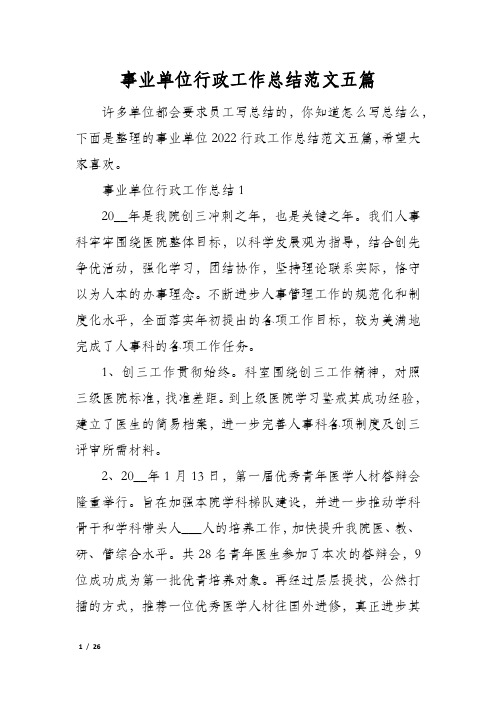 事业单位行政工作总结范文五篇

许多单位都会要求员工写总结的，你知道怎么写总结么，下面是整理的事业单位2022行政工作总结范文五篇，希望大家喜欢。

事业单位行政工作总结1

20__年是我院创三冲刺之年，也是关键之年。我们人事科牢牢围绕医院整体目标，以科学发展观为指导，结合创先争优活动，强化学习，团结协作，坚持理论联系实际，恪守以为人本的办事理念。不断进步人事管理工作的规范化和制度化水平，全面落实年初提出的各项工作目标，较为美满地完成了人事科的各项工作任务。

1、创三工作贯彻始终。科室围绕创三工作精神，对照三级医院标准，找准差距。到上级医院学习鉴戒其成功经验，建立了医生的简易档案，进一步完善人事科各项制度及创三评审所需材料。

2、20__年1月13日，第一届优秀青年医学人材答辩会隆重举行。旨在加强本院学科梯队建设，并进一步推动学科骨干和学科带头人____人的培养工作，加快提升我院医、教、研、管综合水平。共28名青年医生参加了本次的答辩会，9位成功成为第一批优青培养对象。再经过层层提拔，公然打擂的方式，推荐一位优秀医学人材往国外进修，真正进步其

1 / 26